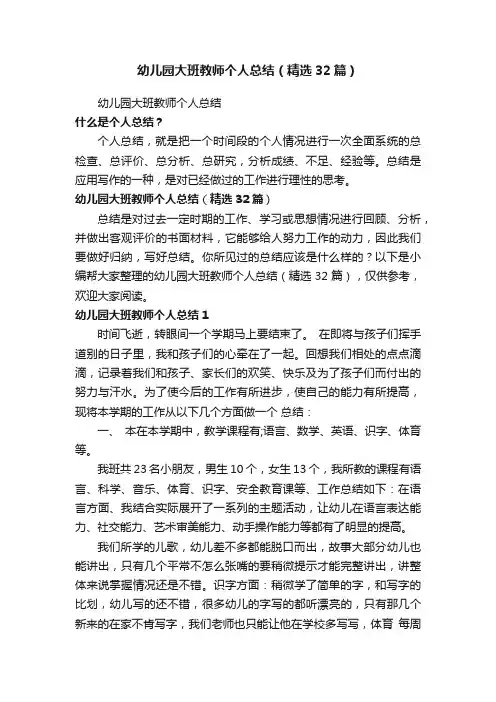 幼儿园大班教师个人总结（精选32篇）

幼儿园大班教师个人总结

什么是个人总结？

个人总结，就是把一个时间段的个人情况进行一次全面系统的总检查、总评价、总分析、总研究，分析成绩、不足、经验等。总结是应用写作的一种，是对已经做过的工作进行理性的思考。

幼儿园大班教师个人总结（精选32篇）

总结是对过去一定时期的工作、学习或思想情况进行回顾、分析，并做出客观评价的书面材料，它能够给人努力工作的动力，因此我们要做好归纳，写好总结。你所见过的总结应该是什么样的？以下是小编帮大家整理的幼儿园大班教师个人总结（精选32篇），仅供参考，欢迎大家阅读。

幼儿园大班教师个人总结1

时间飞逝，转眼间一个学期马上要结束了。 在即将与孩子们挥手道别的日子里，我和孩子们的心牵在了一起。回想我们相处的点点滴滴，记录着我们和孩子、家长们的欢笑、快乐及为了孩子们而付出的努力与汗水。为了使今后的工作有所进步，使自己的能力有所提高，现将本学期的工作从以下几个方面做一个 总结：

一、 本在本学期中，教学课程有;语言、数学、英语、识字、体育等。

我班共23名小朋友，男生10个，女生13个，我所教的课程有语言、科学、音乐、体育、识字、安全教育课等、工作总结如下：在语言方面、我结合实际展开了一系列的主题活动，让幼儿在语言表达能力、社交能力、艺术审美能力、动手操作能力等都有了明显的提高。

我们所学的儿歌，幼儿差不多都能脱口而出，故事大部分幼儿也能讲出，只有几个平常不怎么张嘴的要稍微提示才能完整讲出，讲整体来说掌握情况还是不错。识字方面：稍微学了简单的字，和写字的比划，幼儿写的还不错，很多幼儿的字写的都听漂亮的，只有那几个新来的在家不肯写字，我们老师也只能让他在学校多写写，体育 每周